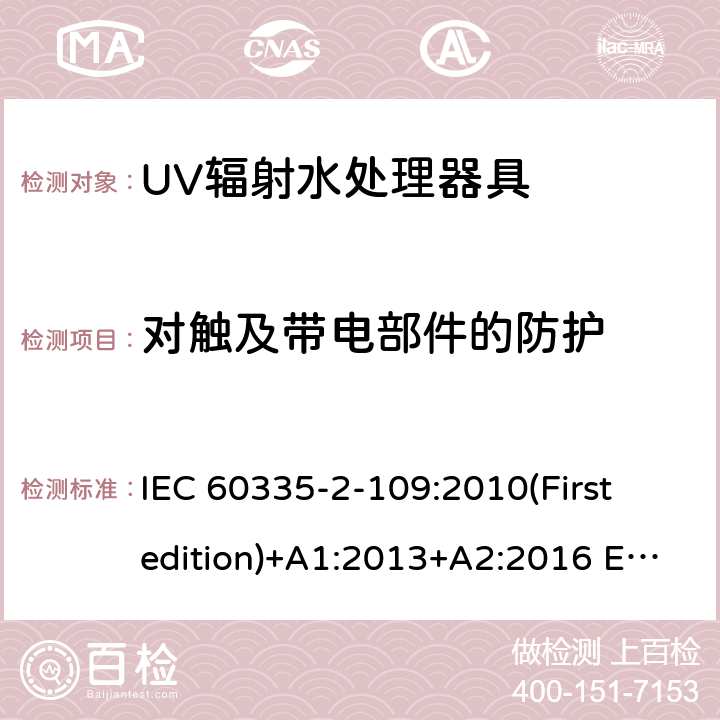 MA CNAS AC ilac-MRA

检测对象：UV辐射水处理器具

检测项目：对触及带电部件的防护

检测标准：IEC 60335-2-109:2010(First edition)+A1:2013+A2:2016 E…

百检 Baijiantest.com

做检测 上百检
400-151-7153